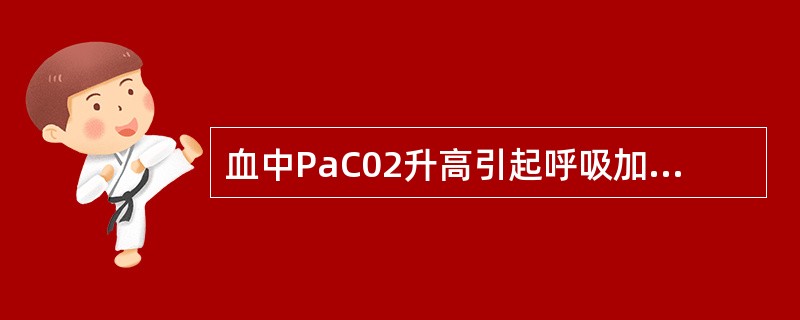 血中PaC02升高引起呼吸加...